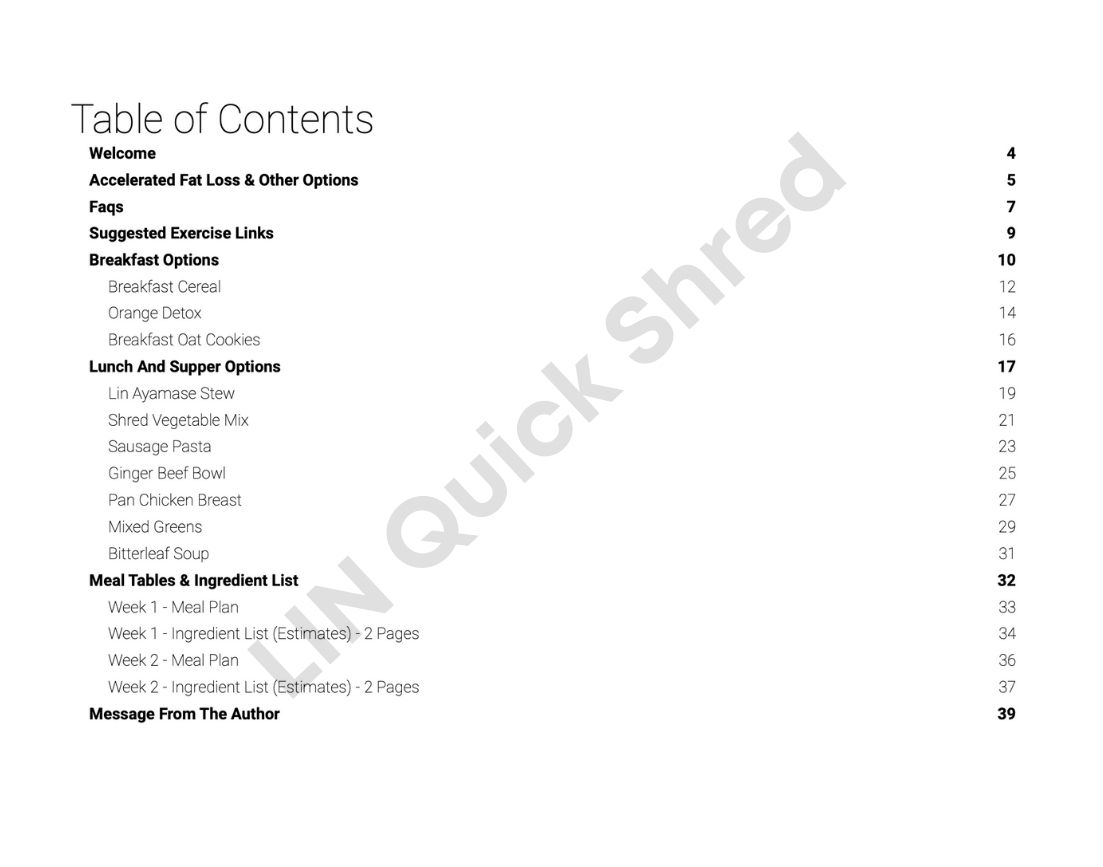 Table of Contents

Welcome 4
Accelerated Fat Loss & Other Options 5
Faqs 7
Suggested Exercise Links 9
Breakfast Options 10
Breakfast Cereal 12
Orange Detox 14
Breakfast Oat Cookies 16
Lunch And Supper Options 17
Lin Ayamase Stew 19
Shred Vegetable Mix 21
Sausage Pasta 23
Ginger Beef Bowl 25
Pan Chicken Breast 27
Mixed Greens 29
Bitterleaf Soup 31
Meal Tables & Ingredient List 32
Week 1 - Meal Plan 33
Week 1 - Ingredient List (Estimates) - 2 Pages 34
Week 2 - Meal Plan 36
Week 2 - Ingredient List (Estimates) - 2 Pages 37
Message From The Author 39

LIN Quick Shred